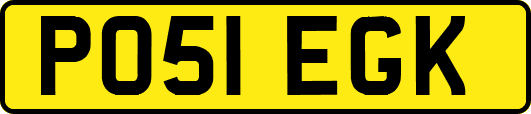 PO51 EGK